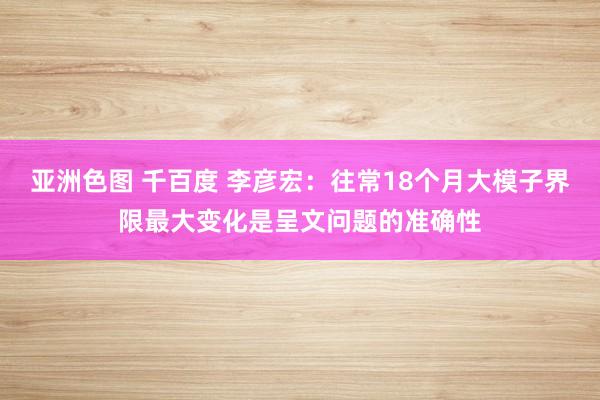 亚洲色图 千百度 李彦宏：往常18个月大模子界限最大变化是呈文问题的准确性